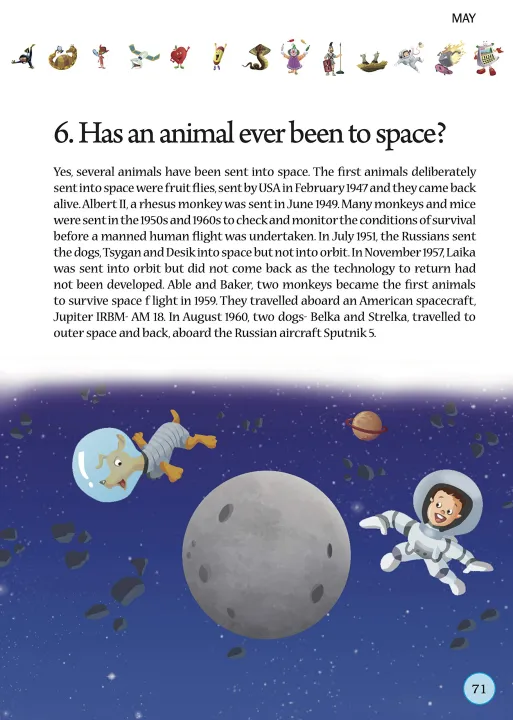 MAY

6. Has an animal ever been to space?

Yes, several animals have been sent into space. The first animals deliberately sent into space were fruit flies, sent by USA in February 1947 and they came back alive. Albert II, a rhesus monkey was sent in June 1949. Many monkeys and mice were sent in the 1950s and 1960s to check and monitor the conditions of survival before a manned human flight was undertaken. In July 1951, the Russians sent the dogs, Tsygan and Desik into space but not into orbit. In November 1957, Laika was sent into orbit but did not come back as the technology to return had not been developed. Able and Baker, two monkeys became the first animals to survive space f light in 1959. They travelled aboard an American spacecraft, Jupiter IRBM- AM 18. In August 1960, two dogs- Belka and Strelka, travelled to outer space and back, aboard the Russian aircraft Sputnik 5.

71